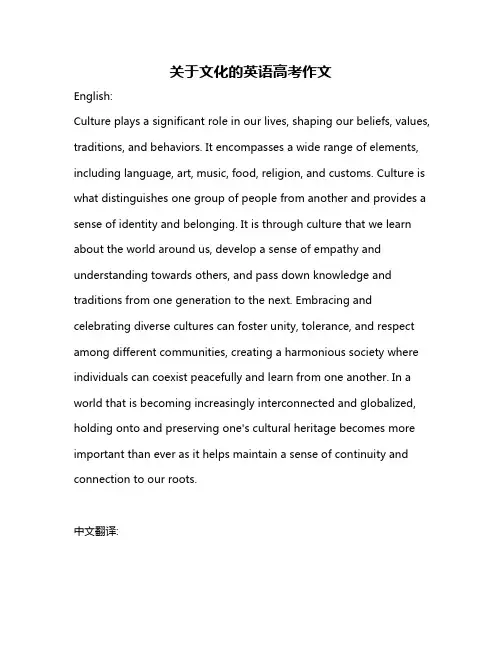 关于文化的英语高考作文

English:

Culture plays a significant role in our lives, shaping our beliefs, values, traditions, and behaviors. It encompasses a wide range of elements, including language, art, music, food, religion, and customs. Culture is what distinguishes one group of people from another and provides a sense of identity and belonging. It is through culture that we learn about the world around us, develop a sense of empathy and understanding towards others, and pass down knowledge and traditions from one generation to the next. Embracing and celebrating diverse cultures can foster unity, tolerance, and respect among different communities, creating a harmonious society where individuals can coexist peacefully and learn from one another. In a world that is becoming increasingly interconnected and globalized, holding onto and preserving one's cultural heritage becomes more important than ever as it helps maintain a sense of continuity and connection to our roots.

中文翻译: